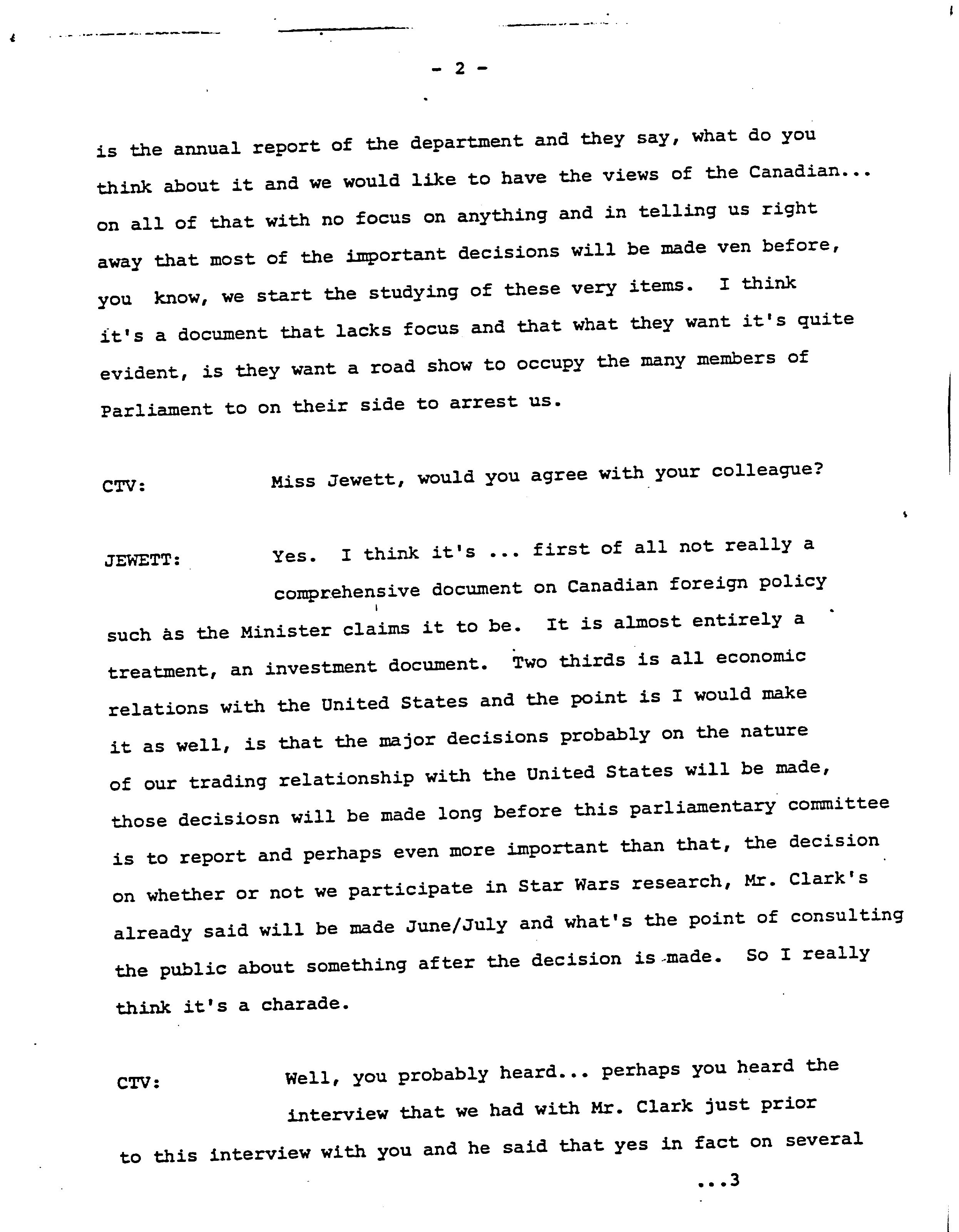 - 2 -

is the annual report of the department and they say, what do you think about it and we would like to have the views of the Canadian... on all of that with no focus on anything and in telling us right away that most of the important decisions will be made ven before, you know, we start the studying of these very items. I think it's a document that lacks focus and that what they want it's quite evident, is they want a road show to occupy the many members of Parliament to on their side to arrest us.

CTV: Miss Jewett, would you agree with your colleague?

JEWETT: Yes. I think it's ... first of all not really a comprehensive document on Canadian foreign policy such as the Minister claims it to be. It is almost entirely a treatment, an investment document. Two thirds is all economic relations with the United States and the point is I would make it as well, is that the major decisions probably on the nature of our trading relationship with the United States will be made, those decisiosn will be made long before this parliamentary committee is to report and perhaps even more important than that, the decision on whether or not we participate in Star Wars research, Mr. Clark's already said will be made June/July and what's the point of consulting the public about something after the decision is made. So I really think it's a charade.

CTV: Well, you probably heard... perhaps you heard the interview that we had with Mr. Clark just prior to this interview with you and he said that yes in fact on several

...3